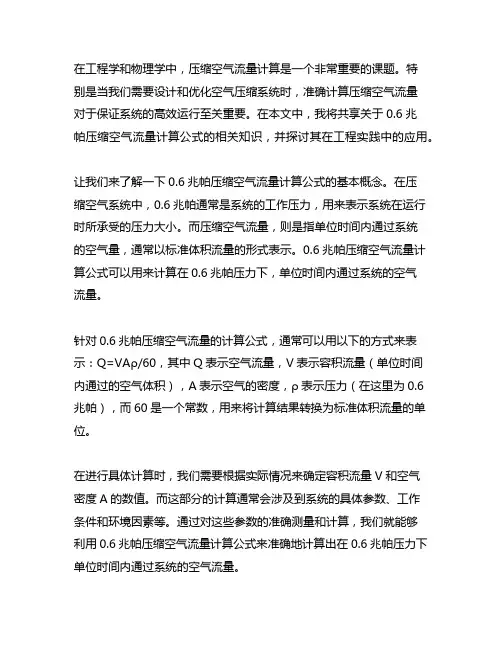 在工程学和物理学中，压缩空气流量计算是一个非常重要的课题。特别是当我们需要设计和优化空气压缩系统时，准确计算压缩空气流量对于保证系统的高效运行至关重要。在本文中，我将共享关于 0.6 兆帕压缩空气流量计算公式的相关知识，并探讨其在工程实践中的应用。

让我们来了解一下 0.6 兆帕压缩空气流量计算公式的基本概念。在压缩空气系统中，0.6 兆帕通常是系统的工作压力，用来表示系统在运行时所承受的压力大小。而压缩空气流量，则是指单位时间内通过系统的空气量，通常以标准体积流量的形式表示。0.6 兆帕压缩空气流量计算公式可以用来计算在 0.6 兆帕压力下，单位时间内通过系统的空气流量。

针对 0.6 兆帕压缩空气流量的计算公式，通常可以用以下的方式来表示：Q=VAρ/60，其中 Q 表示空气流量，V 表示容积流量（单位时间内通过的空气体积），A 表示空气的密度，ρ 表示压力（在这里为 0.6 兆帕），而 60 是一个常数，用来将计算结果转换为标准体积流量的单位。

在进行具体计算时，我们需要根据实际情况来确定容积流量 V 和空气密度 A 的数值。而这部分的计算通常会涉及到系统的具体参数、工作条件和环境因素等。通过对这些参数的准确测量和计算，我们就能够利用 0.6 兆帕压缩空气流量计算公式来准确地计算出在 0.6 兆帕压力下单位时间内通过系统的空气流量。